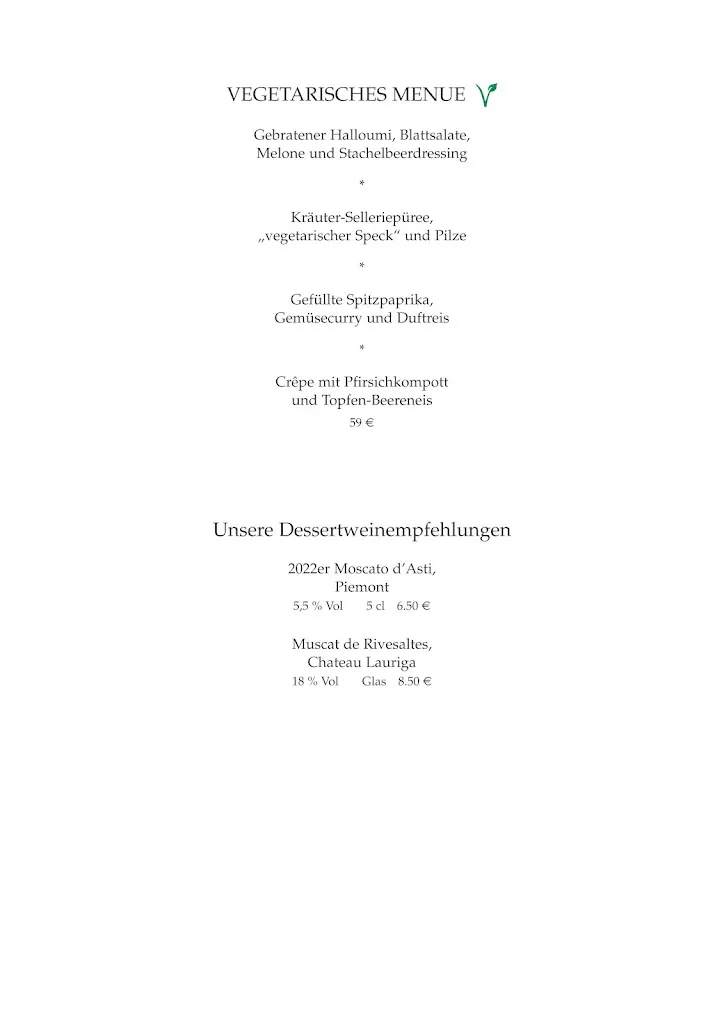 VEGETARISCHES MENUE

Gebratener Halloumi, Blattsalate, Melone und Stachelbeerdressing

*

Kräuter-Selleriepüree, „vegetarischer Speck“ und Pilze

*

Gefüllte Spitzpaprika, Gemüsecurry und Duftreis

*

Crêpe mit Pfirsichkompott und Topfen-Beereneis

59 €

Unsere Dessertweinempfehlungen

2022er Moscato d’Asti, Piemont

5,5 % Vol 5 cl 6.50 €

Muscat de Rivesaltes, Chateau Lauriga

18 % Vol Glas 8.50 €